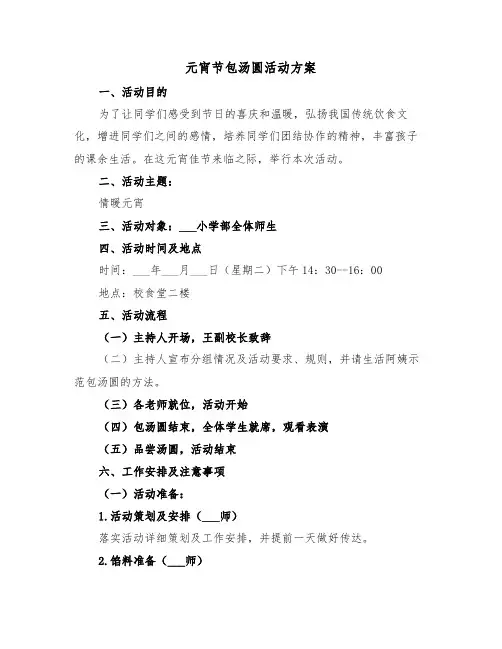 元宵节包汤圆活动方案

一、活动目的

为了让同学们感受到节日的喜庆和温暖，弘扬我国传统饮食文化，增进同学们之间的感情，培养同学们团结协作的精神，丰富孩子的课余生活。在这元宵佳节来临之际，举行本次活动。

二、活动主题：

情暖元宵

三、活动对象：___小学部全体师生

四、活动时间及地点

时间：___年___月___日（星期二）下午 14：30--16：00

地点：校食堂二楼

五、活动流程

（一）主持人开场，王副校长致辞

（二）主持人宣布分组情况及活动要求、规则，并请生活阿姨示范包汤圆的方法。

（三）各老师就位，活动开始

（四）包汤圆结束，全体学生就席，观看表演

（五）品尝汤圆，活动结束

六、工作安排及注意事项

（一）活动准备：

1.活动策划及安排（___师）

落实活动详细策划及工作安排，并提前一天做好传达。

2.馅料准备（___师）